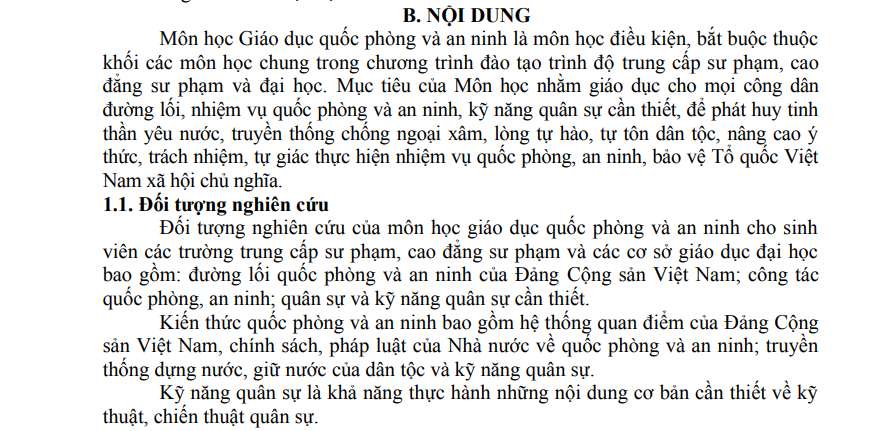 B. NỘI DUNG

Môn học Giáo dục quốc phòng và an ninh là môn học điều kiện, bắt buộc thuộc khối các môn học chung trong chương trình đào tạo trình độ trung cấp sư phạm, cao đẳng sư phạm và đại học. Mục tiêu của Môn học nhằm giáo dục cho mọi công dân đường lối, nhiệm vụ quốc phòng và an ninh, kỹ năng quân sự cần thiết, để phát huy tinh thần yêu nước, truyền thống chống ngoại xâm, lòng tự hào, tự tôn dân tộc, nâng cao ý thức, trách nhiệm, tự giác thực hiện nhiệm vụ quốc phòng, an ninh, bảo vệ Tổ quốc Việt Nam xã hội chủ nghĩa.

1.1. Đối tượng nghiên cứu

Đối tượng nghiên cứu của môn học giáo dục quốc phòng và an ninh cho sinh viên các trường trung cấp sư phạm, cao đẳng sư phạm và các cơ sở giáo dục đại học bao gồm: đường lối quốc phòng và an ninh của Đảng Cộng sản Việt Nam; công tác quốc phòng, an ninh; quân sự và kỹ năng quân sự cần thiết.

Kiến thức quốc phòng và an ninh bao gồm hệ thống quan điểm của Đảng Cộng sản Việt Nam, chính sách, pháp luật của Nhà nước về quốc phòng và an ninh; truyền thống dựng nước, giữ nước của dân tộc và kỹ năng quân sự.

Kỹ năng quân sự là khả năng thực hành những nội dung cơ bản cần thiết về kỹ thuật, chiến thuật quân sự.